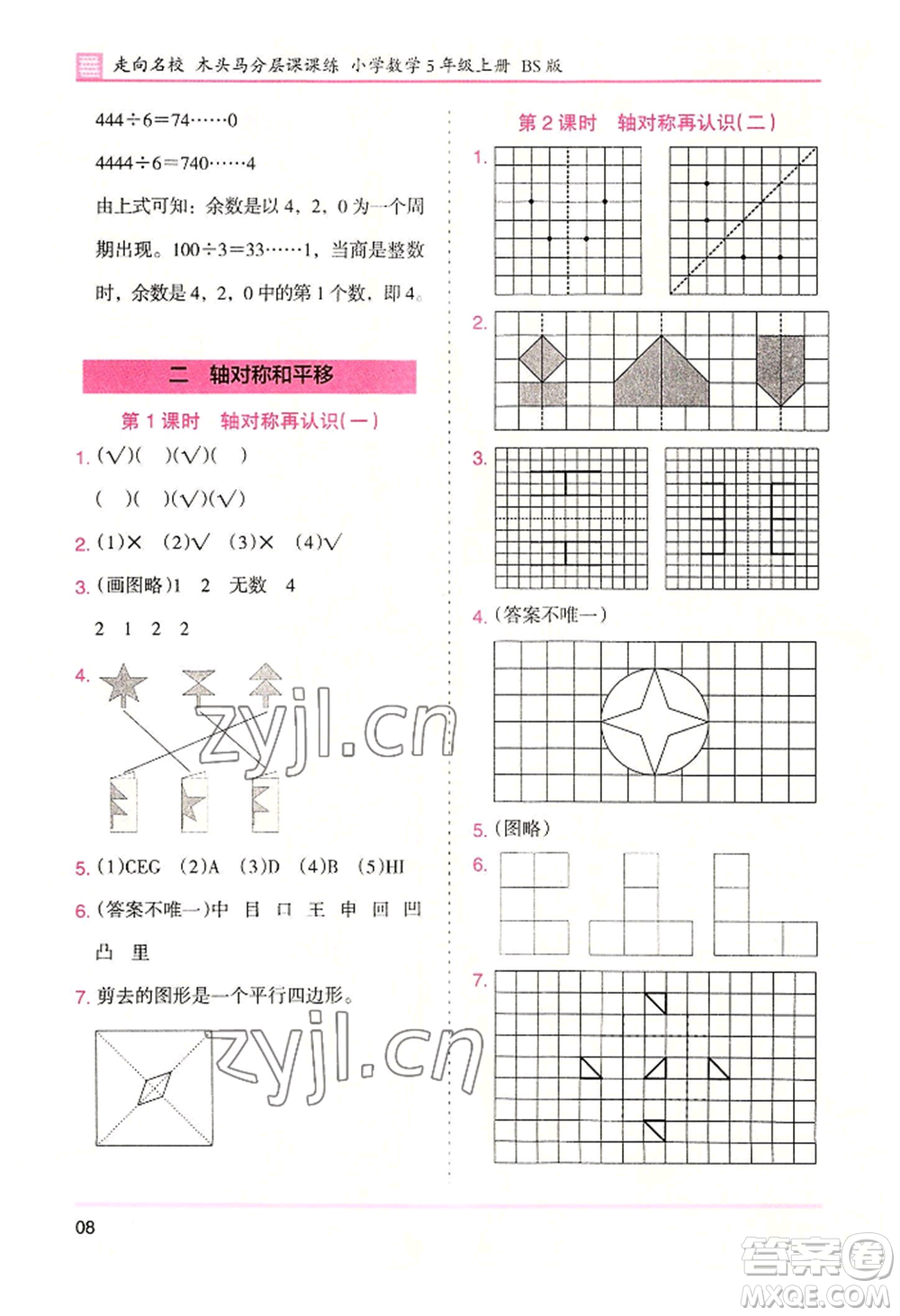 走向名校 木头马分层课课练 小学数学 5 年级上册 BS 版

$444 \div 6 = 74 \cdots\cdots 0$

$4444 \div 6 = 740 \cdots\cdots 4$

由上式可知：余数是以 4，2，0 为一个周期出现。$100 \div 3 = 33 \cdots\cdots 1$，当商是整数时，余数是 4，2，0 中的第 1 个数，即 4。

二 轴对称和平移

第 1 课时 轴对称再认识（一）

1. (√)( )(√)( )

( )( )(√)(√)

2. (1)× (2)√ (3)× (4)√

3. (画图略)1 2 无数 4

2 1 2 2

4.

zyjl.cn

5. (1)CEG (2)A (3)D (4)B (5)HI

6. (答案不唯一)中 目 口 王 申 回 凹 凸 里

7. 剪去的图形是一个平行四边形。

zyjl.cn

第 2 课时 轴对称再认识（二）

1.

2.

3.

4. (答案不唯一)

5. (图略)

6.

7.

08

答案圈 MXQE.COM